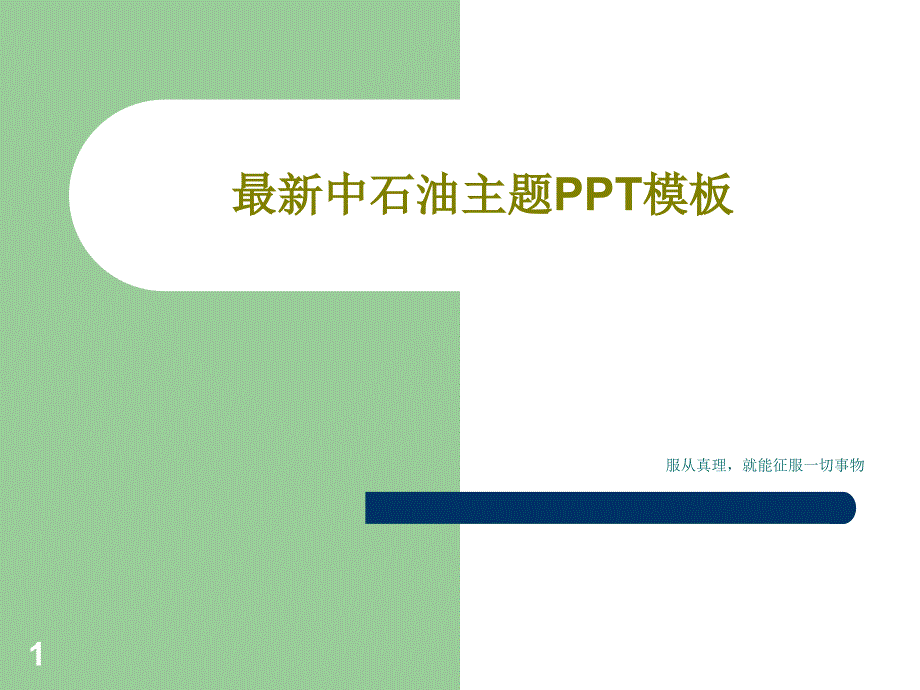 最新中石油主题PPT模板

服从真理，就能征服一切事物

1